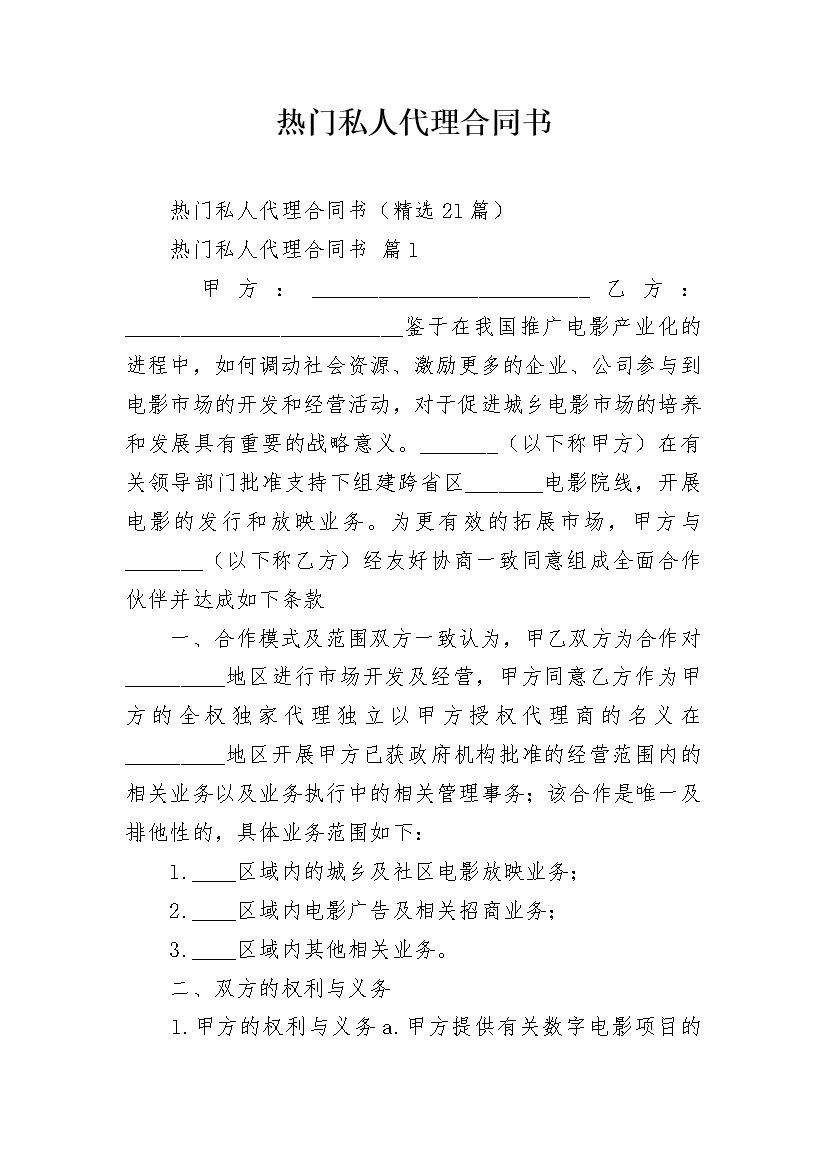 热门私人代理合同书

热门私人代理合同书（精选21篇）

热门私人代理合同书 篇1

甲方：__________________________ 乙方：__________________________鉴于在我国推广电影产业化的进程中，如何调动社会资源、激励更多的企业、公司参与到电影市场的开发和经营活动，对于促进城乡电影市场的培养和发展具有重要的战略意义。_______（以下称甲方）在有关领导部门批准支持下组建跨省区_______电影院线，开展电影的发行和放映业务。为更有效的拓展市场，甲方与_______（以下称乙方）经友好协商一致同意组成全面合作伙伴并达成如下条款

一、合作模式及范围双方一致认为，甲乙双方为合作对_________地区进行市场开发及经营，甲方同意乙方作为甲方的全权独家代理独立以甲方授权代理商的名义在_________地区开展甲方已获政府机构批准的经营范围内的相关业务以及业务执行中的相关管理事务；该合作是唯一及排他性的，具体业务范围如下：

1.____区域内的城乡及社区电影放映业务；

2.____区域内电影广告及相关招商业务；

3.____区域内其他相关业务。

二、双方的权利与义务

1.甲方的权利与义务a.甲方提供有关数字电影项目的